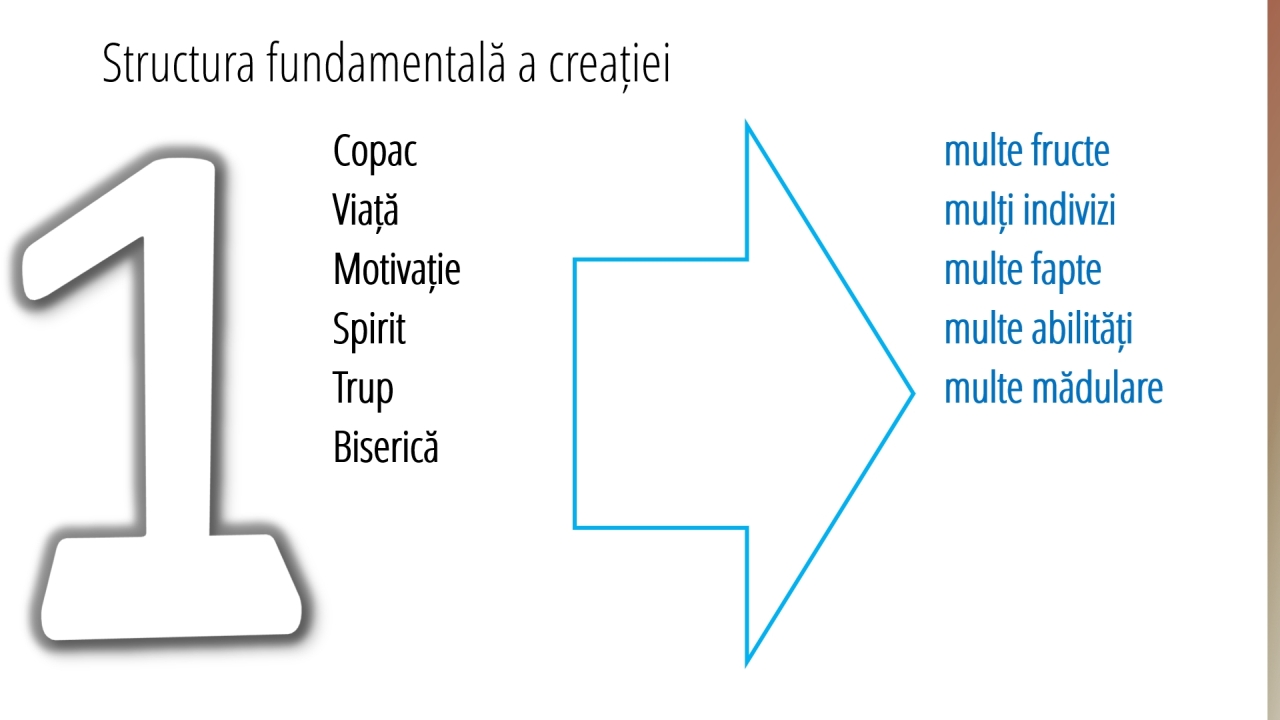 Structura fundamentală a creației

1

Copac
Viață
Motivație
Spirit
Trup
Biserică

multe fructe
mulți indivizi
multe fapte
multe abilități
multe mădulare